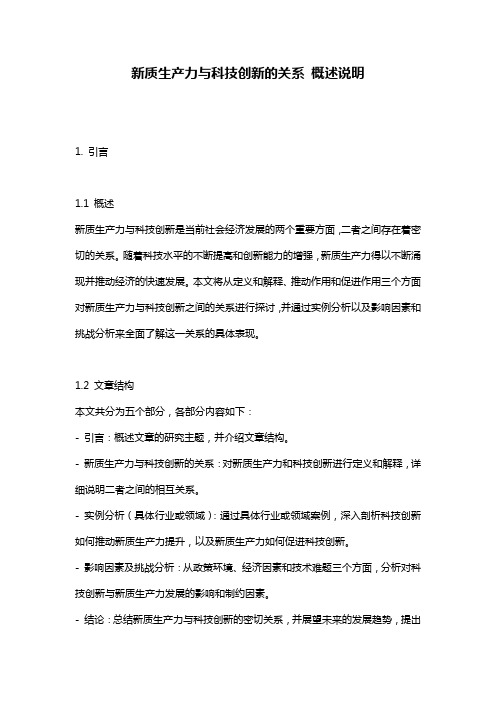 新质生产力与科技创新的关系 概述说明

1. 引言

1.1 概述

新质生产力与科技创新是当前社会经济发展的两个重要方面，二者之间存在着密切的关系。随着科技水平的不断提高和创新能力的增强，新质生产力得以不断涌现并推动经济的快速发展。本文将从定义和解释、推动作用和促进作用三个方面对新质生产力与科技创新之间的关系进行探讨，并通过实例分析以及影响因素和挑战分析来全面了解这一关系的具体表现。

1.2 文章结构

本文共分为五个部分，各部分内容如下：

- 引言：概述文章的研究主题，并介绍文章结构。

- 新质生产力与科技创新的关系：对新质生产力和科技创新进行定义和解释，详细说明二者之间的相互关系。

- 实例分析（具体行业或领域）：通过具体行业或领域案例，深入剖析科技创新如何推动新质生产力提升，以及新质生产力如何促进科技创新。

- 影响因素及挑战分析：从政策环境、经济因素和技术难题三个方面，分析对科技创新与新质生产力发展的影响和制约因素。

- 结论：总结新质生产力与科技创新的密切关系，并展望未来的发展趋势，提出